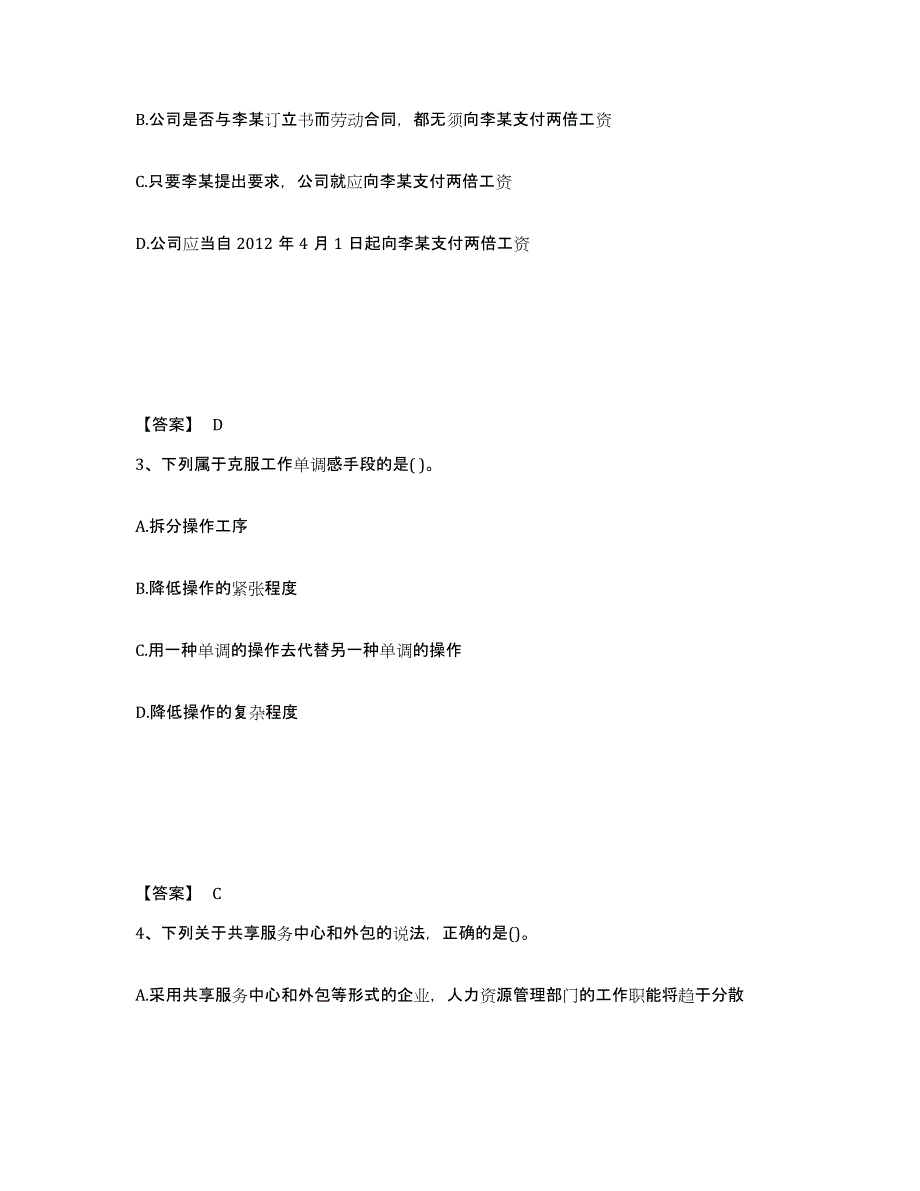 B.公司是否与李某订立书而劳动合同，都无须向李某支付两倍工资

C.只要李某提出要求，公司就应向李某支付两倍工资

D.公司应当自 2012 年 4 月 1 日起向李某支付两倍工资

【答案】 D

3、下列属于克服工作单调感手段的是( )。

A.拆分操作工序

B.降低操作的紧张程度

C.用一种单调的操作去代替另一种单调的操作

D.降低操作的复杂程度

【答案】 C

4、下列关于共享服务中心和外包的说法，正确的是()。

A.采用共享服务中心和外包等形式的企业，人力资源管理部门的工作职能将趋于分散